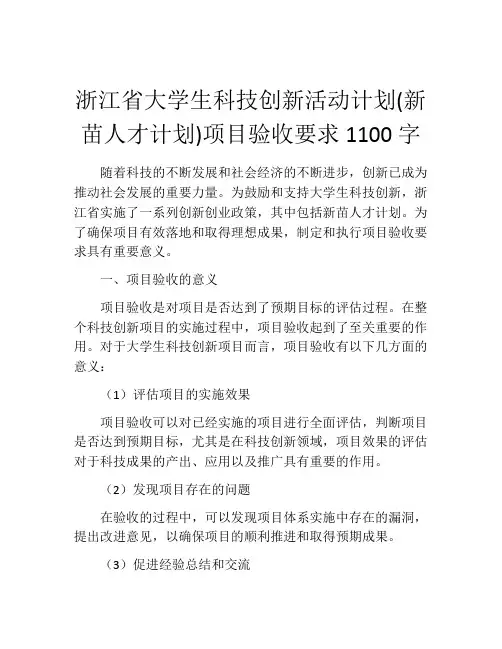 浙江省大学生科技创新活动计划(新苗人才计划)项目验收要求 1100 字

随着科技的不断发展和社会经济的不断进步，创新已成为推动社会发展的重要力量。为鼓励和支持大学生科技创新，浙江省实施了一系列创新创业政策，其中包括新苗人才计划。为了确保项目有效落地和取得理想成果，制定和执行项目验收要求具有重要意义。

一、项目验收的意义

项目验收是对项目是否达到了预期目标的评估过程。在整个科技创新项目的实施过程中，项目验收起到了至关重要的作用。对于大学生科技创新项目而言，项目验收有以下几方面的意义：

（1）评估项目的实施效果

项目验收可以对已经实施的项目进行全面评估，判断项目是否达到预期目标，尤其是在科技创新领域，项目效果的评估对于科技成果的产出、应用以及推广具有重要的作用。

（2）发现项目存在的问题

在验收的过程中，可以发现项目体系实施中存在的漏洞，提出改进意见，以确保项目的顺利推进和取得预期成果。

（3）促进经验总结和交流